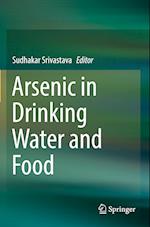 Sudhakar Srivastava Editor

Arsenic in Drinking Water and Food

Springer